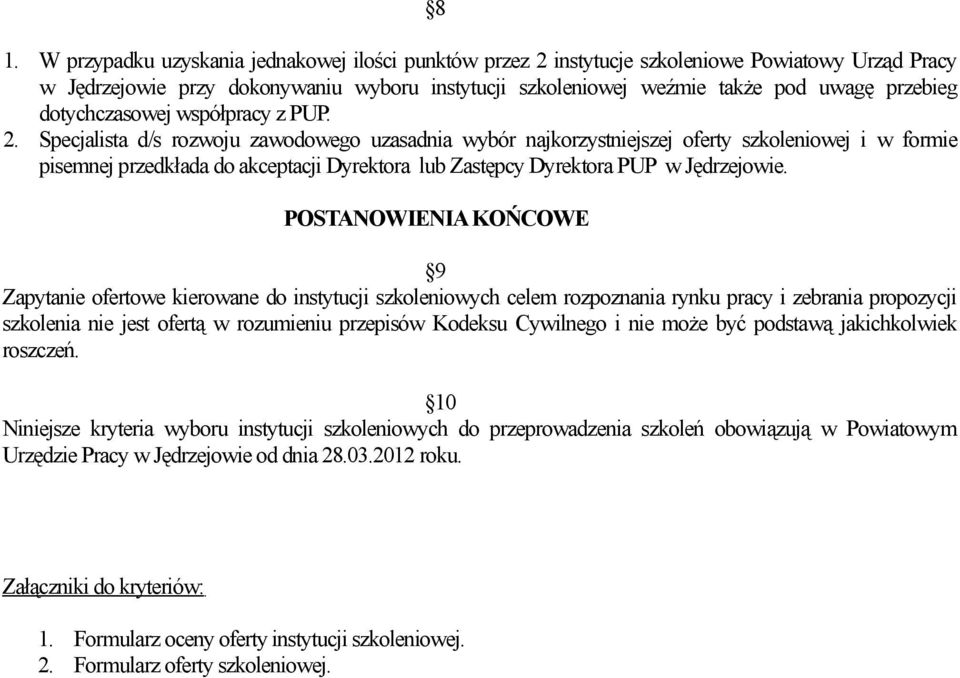 §8

1. W przypadku uzyskania jednakowej ilości punktów przez 2 instytucje szkoleniowe Powiatowy Urząd Pracy w Jędrzejowie przy dokonywaniu wyboru instytucji szkoleniowej weźmie także pod uwagę przebieg dotychczasowej współpracy z PUP.
2. Specjalista d/s rozwoju zawodowego uzasadnia wybór najkorzystniejszej oferty szkoleniowej i w formie pisemnej przedkłada do akceptacji Dyrektora lub Zastępcy Dyrektora PUP w Jędrzejowie.

POSTANOWIENIA KOŃCOWE

§9

Zapytanie ofertowe kierowane do instytucji szkoleniowych celem rozpoznania rynku pracy i zebrania propozycji szkolenia nie jest ofertą w rozumieniu przepisów Kodeksu Cywilnego i nie może być podstawą jakichkolwiek roszczeń.

§10

Niniejsze kryteria wyboru instytucji szkoleniowych do przeprowadzenia szkoleń obowiązują w Powiatowym Urzędzie Pracy w Jędrzejowie od dnia 28.03.2012 roku.

Załączniki do kryteriów:

1. Formularz oceny oferty instytucji szkoleniowej.
2. Formularz oferty szkoleniowej.